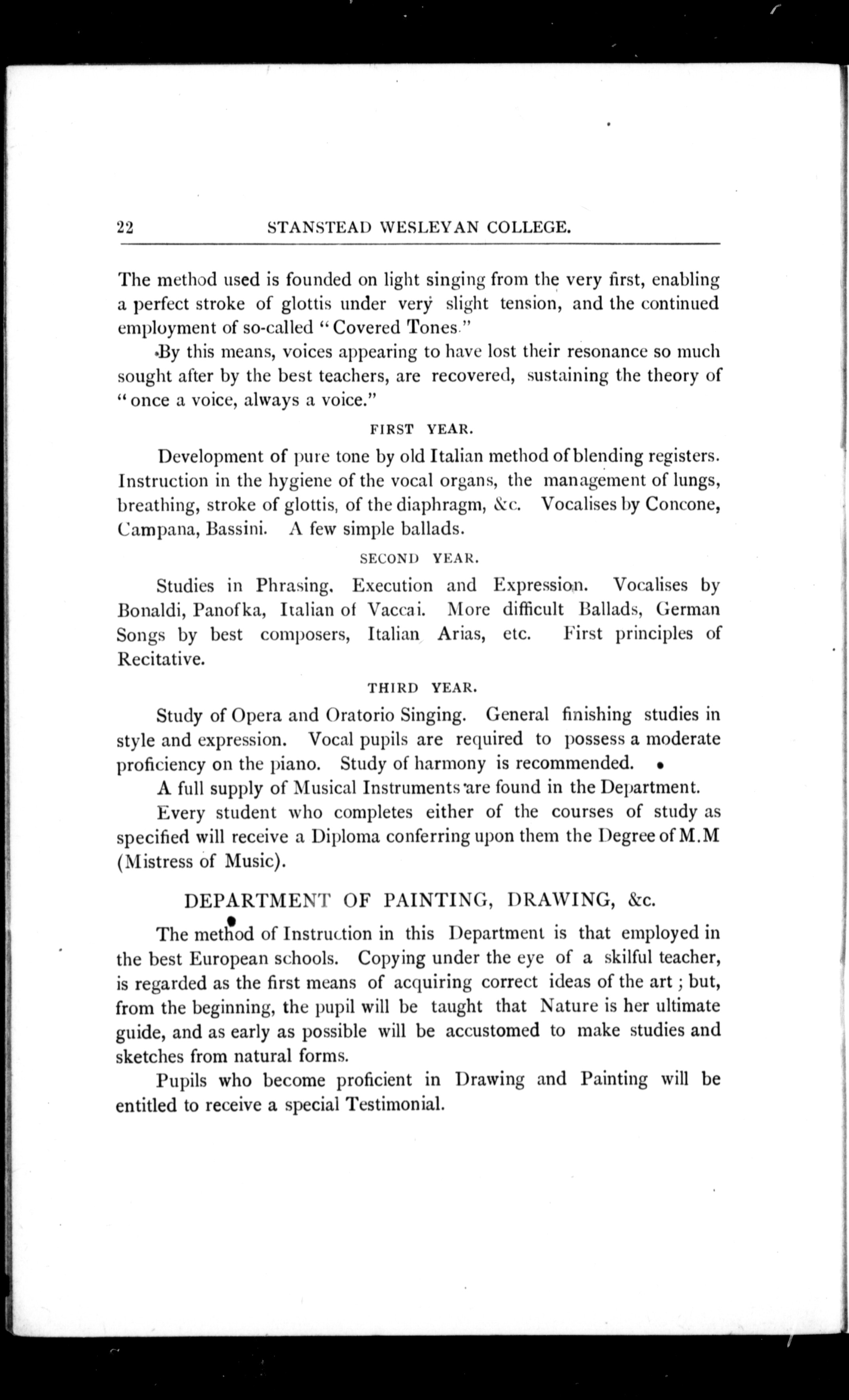 22 STANSTEAD WESLEYAN COLLEGE.

The method used is founded on light singing from the very first, enabling a perfect stroke of glottis under very slight tension, and the continued employment of so-called "Covered Tones."

By this means, voices appearing to have lost their resonance so much sought after by the best teachers, are recovered, sustaining the theory of "once a voice, always a voice."

FIRST YEAR.

Development of pure tone by old Italian method of blending registers. Instruction in the hygiene of the vocal organs, the management of lungs, breathing, stroke of glottis, of the diaphragm, &c. Vocalises by Concone, Campana, Bassini. A few simple ballads.

SECOND YEAR.

Studies in Phrasing, Execution and Expression. Vocalises by Bonaldi, Panofka, Italian of Vaccai. More difficult Ballads, German Songs by best composers, Italian Arias, etc. First principles of Recitative.

THIRD YEAR.

Study of Opera and Oratorio Singing. General finishing studies in style and expression. Vocal pupils are required to possess a moderate proficiency on the piano. Study of harmony is recommended.

A full supply of Musical Instruments are found in the Department.

Every student who completes either of the courses of study as specified will receive a Diploma conferring upon them the Degree of M.M (Mistress of Music).

DEPARTMENT OF PAINTING, DRAWING, &c.

The method of Instruction in this Department is that employed in the best European schools. Copying under the eye of a skilful teacher, is regarded as the first means of acquiring correct ideas of the art; but, from the beginning, the pupil will be taught that Nature is her ultimate guide, and as early as possible will be accustomed to make studies and sketches from natural forms.

Pupils who become proficient in Drawing and Painting will be entitled to receive a special Testimonial.